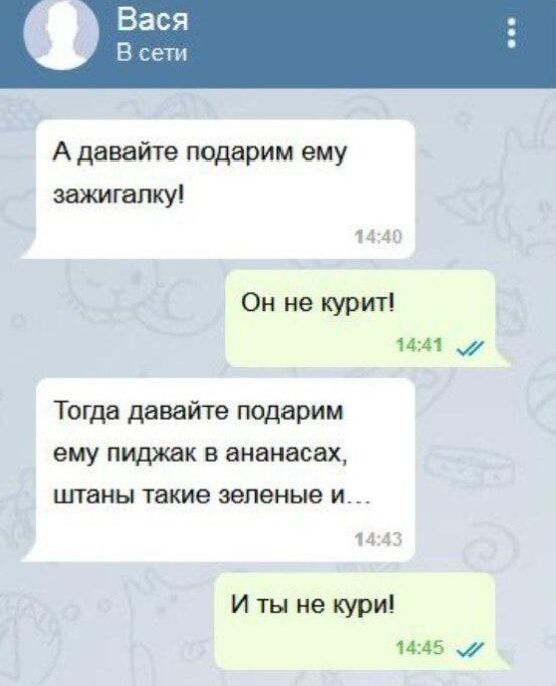 Вася
В сети

А давайте подарим ему зажигалку!
14:40

Он не курит!
14:41

Тогда давайте подарим ему пиджак в ананасах, штаны такие зеленые и...
14:43

И ты не кури!
14:45